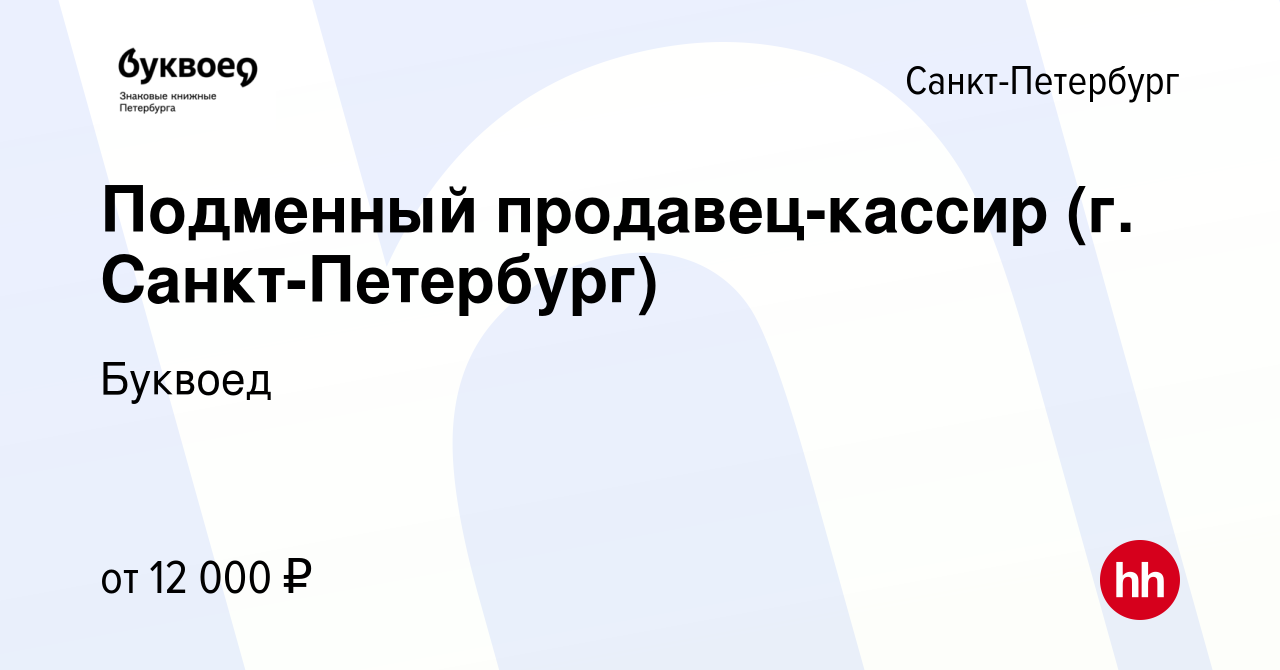 буквоед
Знаковые книжные
Петербурга

Санкт-Петербург

Подменный продавец-кассир (г. Санкт-Петербург)

Буквоед

от 12 000 ₽

hh